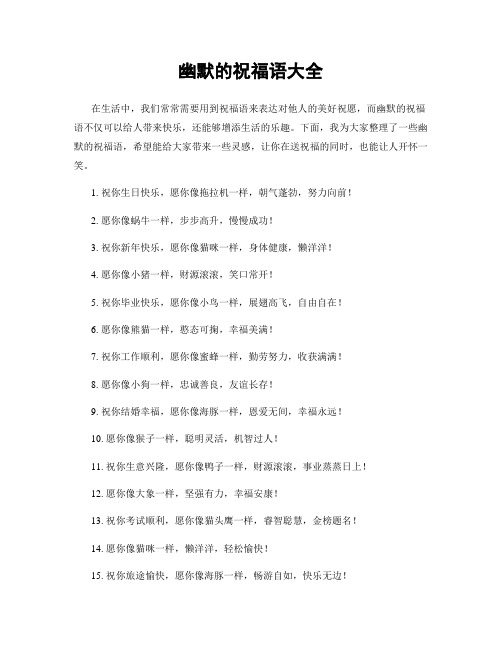 幽默的祝福语大全

在生活中，我们常常需要用到祝福语来表达对他人的美好祝愿，而幽默的祝福语不仅可以给人带来快乐，还能够增添生活的乐趣。下面，我为大家整理了一些幽默的祝福语，希望能给大家带来一些灵感，让你在送祝福的同时，也能让人开怀一笑。

1. 祝你生日快乐，愿你像拖拉机一样，朝气蓬勃，努力向前！

2. 愿你像蜗牛一样，步步高升，慢慢成功！

3. 祝你新年快乐，愿你像猫咪一样，身体健康，懒洋洋！

4. 愿你像小猪一样，财源滚滚，笑口常开！

5. 祝你毕业快乐，愿你像小鸟一样，展翅高飞，自由自在！

6. 愿你像熊猫一样，憨态可掬，幸福美满！

7. 祝你工作顺利，愿你像蜜蜂一样，勤劳努力，收获满满！

8. 愿你像小狗一样，忠诚善良，友谊长存！

9. 祝你结婚幸福，愿你像海豚一样，恩爱无间，幸福永远！

10. 愿你像猴子一样，聪明灵活，机智过人！

11. 祝你生意兴隆，愿你像鸭子一样，财源滚滚，事业蒸蒸日上！

12. 愿你像大象一样，坚强有力，幸福安康！

13. 祝你考试顺利，愿你像猫头鹰一样，睿智聪慧，金榜题名！

14. 愿你像猫咪一样，懒洋洋，轻松愉快！

15. 祝你旅途愉快，愿你像海豚一样，畅游自如，快乐无边！